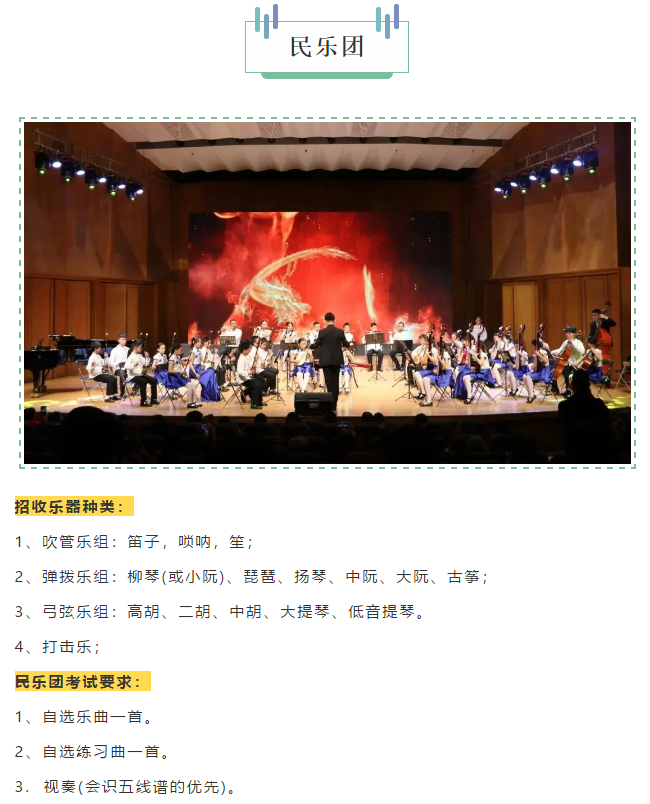 民乐团

招收乐器种类：

1、吹管乐组：笛子，唢呐，笙；

2、弹拨乐组：柳琴(或小阮)、琵琶、扬琴、中阮、大阮、古筝；

3、弓弦乐组：高胡、二胡、中胡、大提琴、低音提琴。

4、打击乐；

民乐团考试要求：

1、自选乐曲一首。

2、自选练习曲一首。

3. 视奏(会识五线谱的优先)。